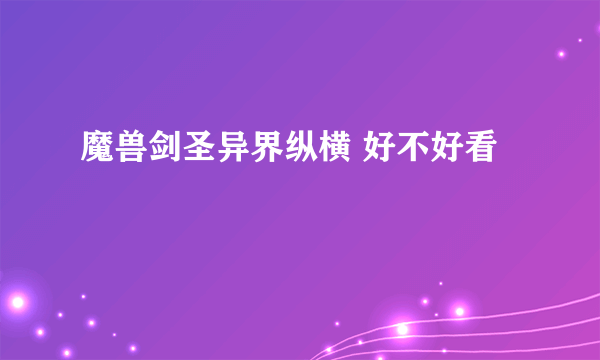 魔兽剑圣异界纵横 好不好看